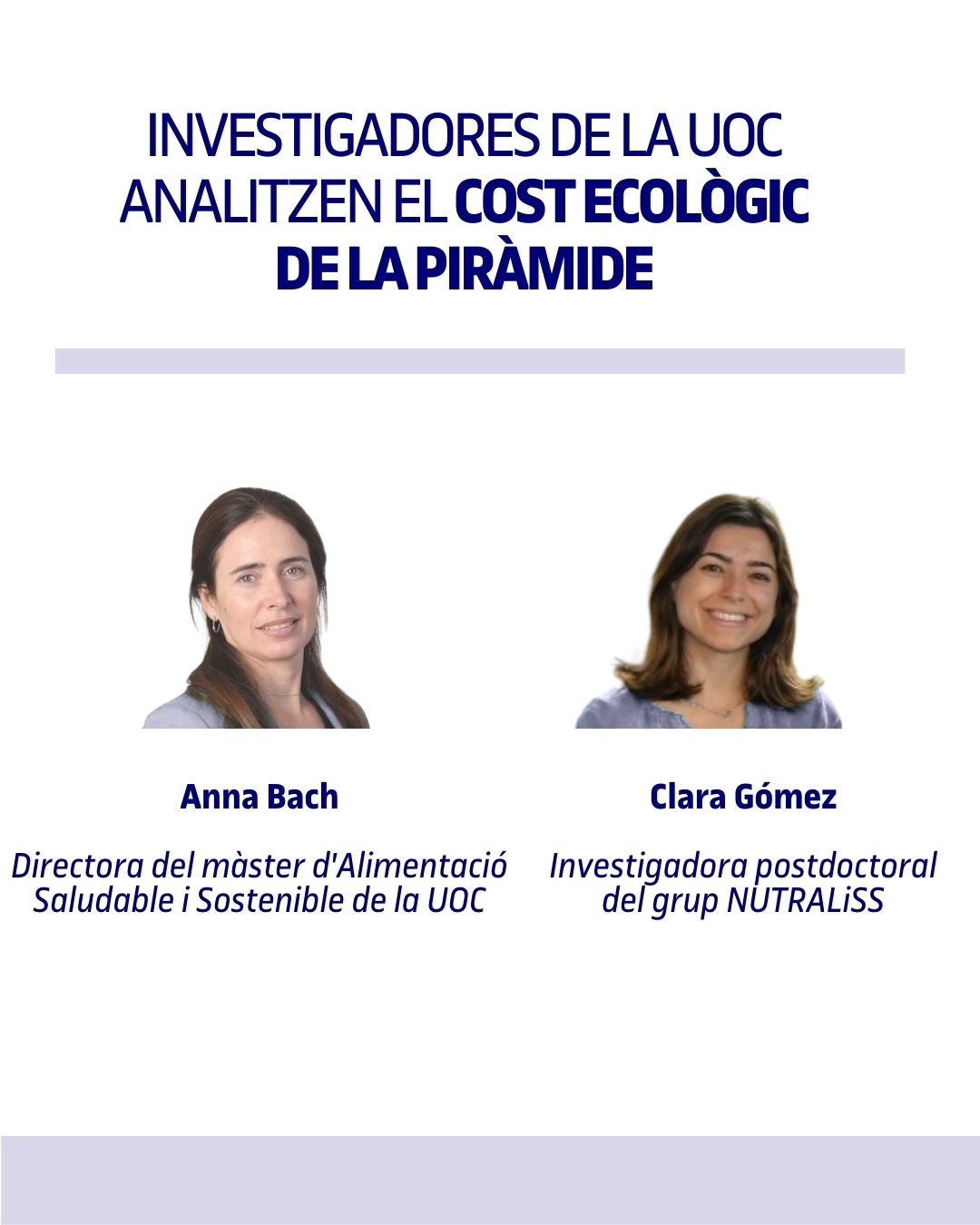 INVESTIGADORES DE LA UOC ANALITZEN EL COST ECOLÒGIC DE LA PIRÀMIDE

Anna Bach

Directora del màster d'Alimentació Saludable i Sostenible de la UOC

Clara Gómez

Investigadora postdoctoral del grup NUTRALiSS